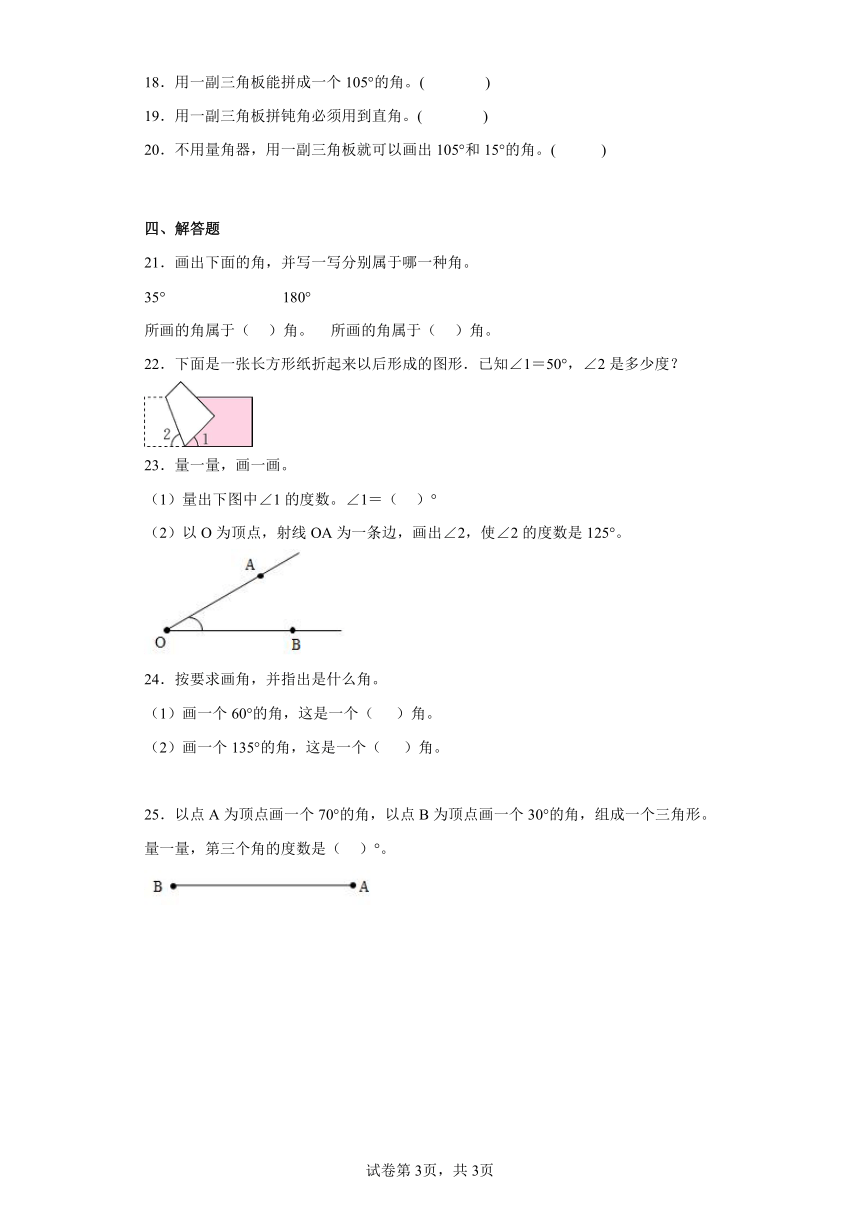 18．用一副三角板能拼成一个 105°的角。(　　　)

19．用一副三角板拼钝角必须用到直角。(　　　)

20．不用量角器，用一副三角板就可以画出 105°和 15°的角。(　　　)

四、解答题

21．画出下面的角，并写一写分别属于哪一种角。

35°　　　　　　180°

所画的角属于（　）角。　所画的角属于（　）角。

22．下面是一张长方形纸折起来以后形成的图形．已知∠1＝50°，∠2 是多少度？

2　1

23．量一量，画一画。

（1）量出下图中∠1 的度数。∠1＝（　）°

（2）以 O 为顶点，射线 OA 为一条边，画出∠2，使∠2 的度数是 125°。

A

O　B

24．按要求画角，并指出是什么角。

（1）画一个 60°的角，这是一个（　）角。

（2）画一个 135°的角，这是一个（　）角。

25．以点 A 为顶点画一个 70°的角，以点 B 为顶点画一个 30°的角，组成一个三角形。量一量，第三个角的度数是（　）°。

B　A

试卷第 3页，共 3页